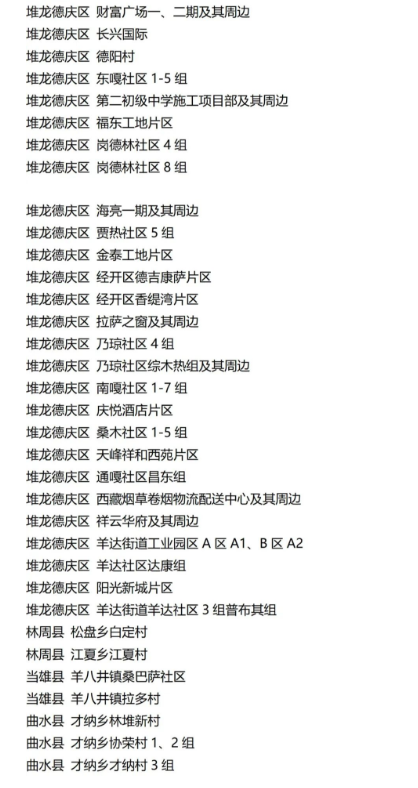 堆龙德庆区 财富广场一、二期及其周边
堆龙德庆区 长兴国际
堆龙德庆区 德阳村
堆龙德庆区 东嘎社区 1-5 组
堆龙德庆区 第二初级中学施工项目部及其周边
堆龙德庆区 福东工地片区
堆龙德庆区 岗德林社区 4 组
堆龙德庆区 岗德林社区 8 组

堆龙德庆区 海亮一期及其周边
堆龙德庆区 贾热社区 5 组
堆龙德庆区 金泰工地片区
堆龙德庆区 经开区德吉康萨片区
堆龙德庆区 经开区香缇湾片区
堆龙德庆区 拉萨之窗及其周边
堆龙德庆区 乃琼社区 4 组
堆龙德庆区 乃琼社区综木热组及其周边
堆龙德庆区 南嘎社区 1-7 组
堆龙德庆区 庆悦酒店片区
堆龙德庆区 桑木社区 1-5 组
堆龙德庆区 天峰祥和西苑片区
堆龙德庆区 通嘎社区昌东组
堆龙德庆区 西藏烟草卷烟物流配送中心及其周边
堆龙德庆区 祥云华府及其周边
堆龙德庆区 羊达街道工业园区 A 区 A1、B 区 A2
堆龙德庆区 羊达社区达康组
堆龙德庆区 阳光新城片区
堆龙德庆区 羊达街道羊达社区 3 组普布其组
林周县 松盘乡白定村
林周县 江夏乡江夏村
当雄县 羊八井镇桑巴萨社区
当雄县 羊八井镇拉多村
曲水县 才纳乡林堆新村
曲水县 才纳乡协荣村 1、2 组
曲水县 才纳乡才纳村 3 组